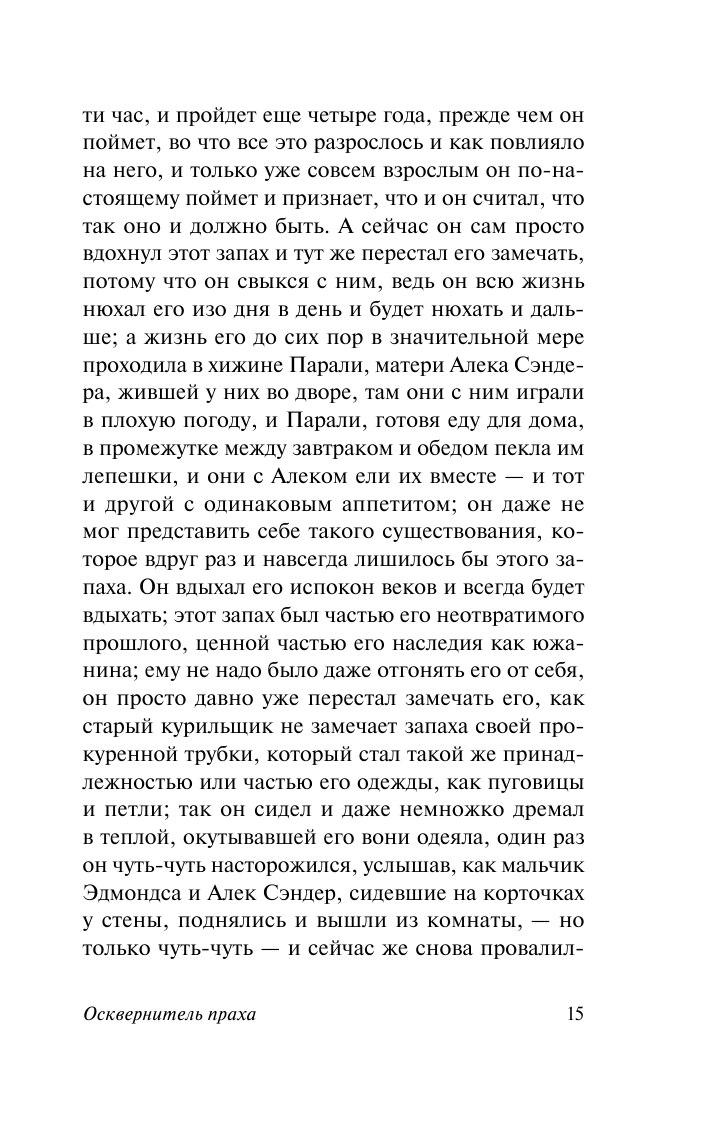 ти час, и пройдет еще четыре года, прежде чем он поймет, во что все это разрослось и как повлияло на него, и только уже совсем взрослым он по-настоящему поймет и признает, что и он считал, что так оно и должно быть. А сейчас он сам просто вдохнул этот запах и тут же перестал его замечать, потому что он свыкся с ним, ведь он всю жизнь нюхал его изо дня в день и будет нюхать и дальше; а жизнь его до сих пор в значительной мере проходила в хижине Парали, матери Алека Сэндера, жившей у них во дворе, там они с ним играли в плохую погоду, и Парали, готовя еду для дома, в промежутке между завтраком и обедом пекла им лепешки, и они с Алеком ели их вместе — и тот и другой с одинаковым аппетитом; он даже не мог представить себе такого существования, которое вдруг раз и навсегда лишилось бы этого запаха. Он вдыхал его испокон веков и всегда будет вдыхать; этот запах был частью его неотвратимого прошлого, ценной частью его наследия как южанина; ему не надо было даже отгонять его от себя, он просто давно уже перестал замечать его, как старый курильщик не замечает запаха своей прокуренной трубки, который стал такой же принадлежностью или частью его одежды, как пуговицы и петли; так он сидел и даже немножко дремал в теплой, окутывавшей его вони одеяла, один раз он чуть-чуть насторожился, услышав, как мальчик Эдмондса и Алек Сэндер, сидевшие на корточках у стены, поднялись и вышли из комнаты, — но только чуть-чуть — и сейчас же снова провалил-

Осквернитель праха 15